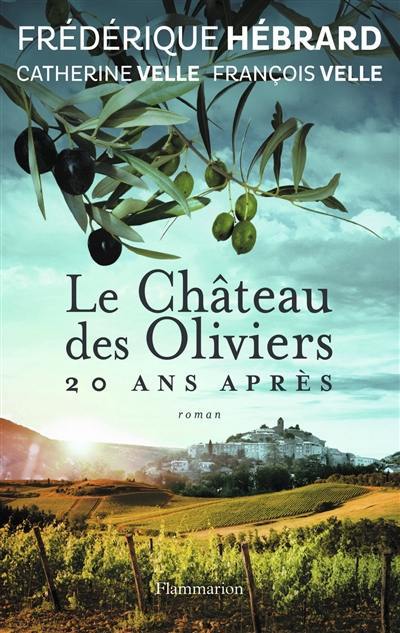 FRÉDÉRIQUE HÉBRARD
CATHERINE VELLE FRANÇOIS VELLE

Le Château des Oliviers
20 ANS APRÈS

roman

Flammarion